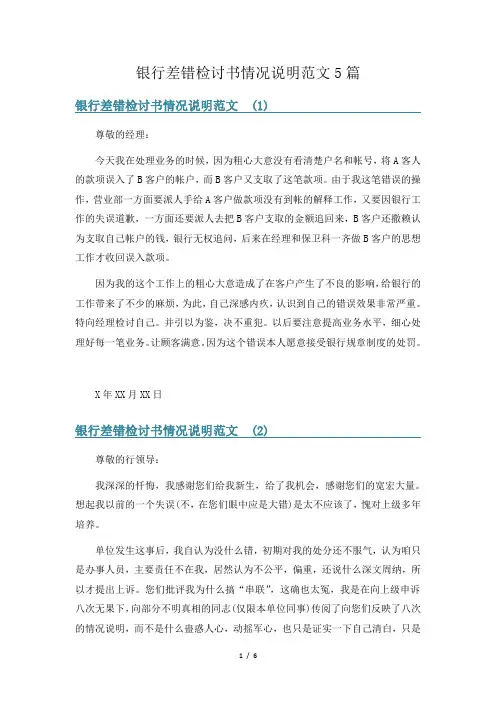 银行差错检讨书情况说明范文5篇

银行差错检讨书情况说明范文 (1)

尊敬的经理：

今天我在处理业务的时候，因为粗心大意没有看清楚户名和帐号，将A客人的款项误入了B客户的帐户，而B客户又支取了这笔款项。由于我这笔错误的操作，营业部一方面要派人手给A客户做款项没有到帐的解释工作，又要因银行工作的失误道歉，一方面还要派人去把B客户支取的金额追回来，B客户还撒赖认为支取自己帐户的钱，银行无权追问，后来在经理和保卫科一齐做B客户的思想工作才收回误入款项。

因为我的这个工作上的粗心大意造成了在客户产生了不良的影响，给银行的工作带来了不少的麻烦，为此，自己深感内疚，认识到自己的错误效果非常严重。特向经理检讨自己。并引以为鉴，决不重犯。以后要注意提高业务水平，细心处理好每一笔业务。让顾客满意。因为这个错误本人愿意接受银行规章制度的处罚。

X年XX月XX日

银行差错检讨书情况说明范文 (2)

尊敬的行领导：

我深深的忏悔，我感谢您们给我新生，给了我机会，感谢您们的宽宏大量。想起我以前的一个失误(不，在您们眼中应是大错)是太不应该了，愧对上级多年培养。

单位发生这事后，我自认为没什么错，初期对我的处分还不服气，认为咱只是办事人员，主要责任不在我，居然认为不公平，偏重，还说什么深文周纳，所以才提出上诉。您们批评我为什么搞“串联”，这确也太冤，我是在向上级申诉八次无果下，向部分不明真相的同志(仅限本单位同事)传阅了向您们反映了八次的情况说明，而不是什么蛊惑人心，动摇军心，也只是证实一下自己清白，只是

1 / 6